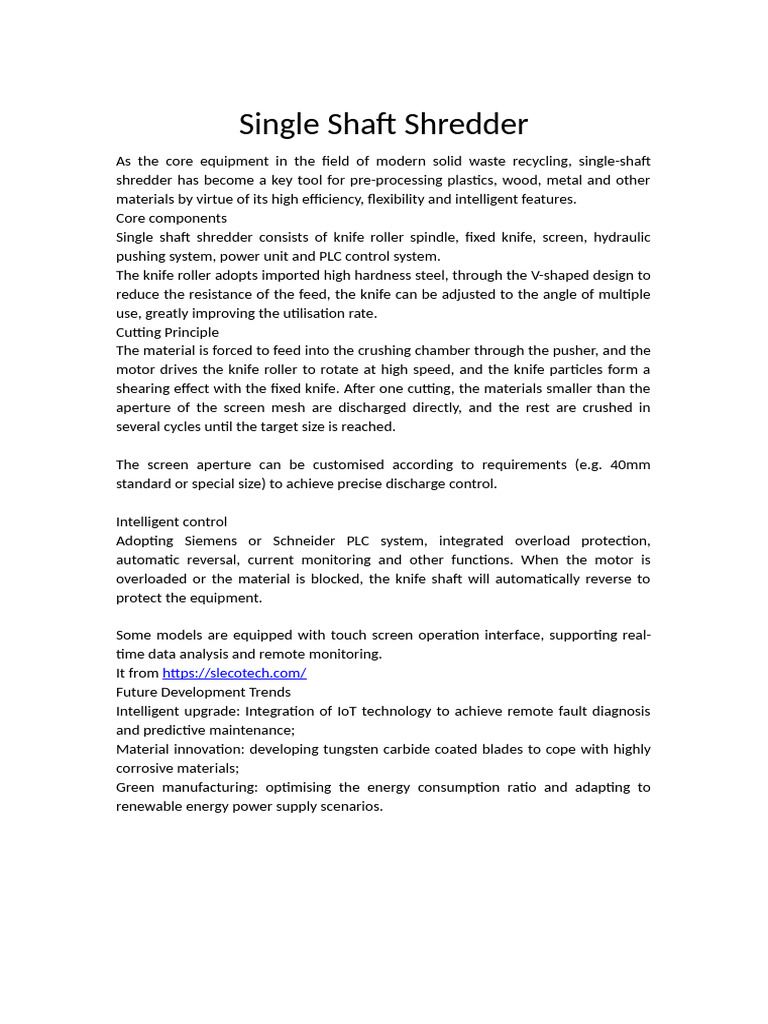 Single Shaft Shredder

As the core equipment in the field of modern solid waste recycling, single-shaft shredder has become a key tool for pre-processing plastics, wood, metal and other materials by virtue of its high efficiency, flexibility and intelligent features.
Core components
Single shaft shredder consists of knife roller spindle, fixed knife, screen, hydraulic pushing system, power unit and PLC control system.
The knife roller adopts imported high hardness steel, through the V-shaped design to reduce the resistance of the feed, the knife can be adjusted to the angle of multiple use, greatly improving the utilisation rate.
Cutting Principle
The material is forced to feed into the crushing chamber through the pusher, and the motor drives the knife roller to rotate at high speed, and the knife particles form a shearing effect with the fixed knife. After one cutting, the materials smaller than the aperture of the screen mesh are discharged directly, and the rest are crushed in several cycles until the target size is reached.

The screen aperture can be customised according to requirements (e.g. 40mm standard or special size) to achieve precise discharge control.

Intelligent control
Adopting Siemens or Schneider PLC system, integrated overload protection, automatic reversal, current monitoring and other functions. When the motor is overloaded or the material is blocked, the knife shaft will automatically reverse to protect the equipment.

Some models are equipped with touch screen operation interface, supporting real-time data analysis and remote monitoring.
It from https://slecotech.com/
Future Development Trends
Intelligent upgrade: Integration of IoT technology to achieve remote fault diagnosis and predictive maintenance;
Material innovation: developing tungsten carbide coated blades to cope with highly corrosive materials;
Green manufacturing: optimising the energy consumption ratio and adapting to renewable energy power supply scenarios.